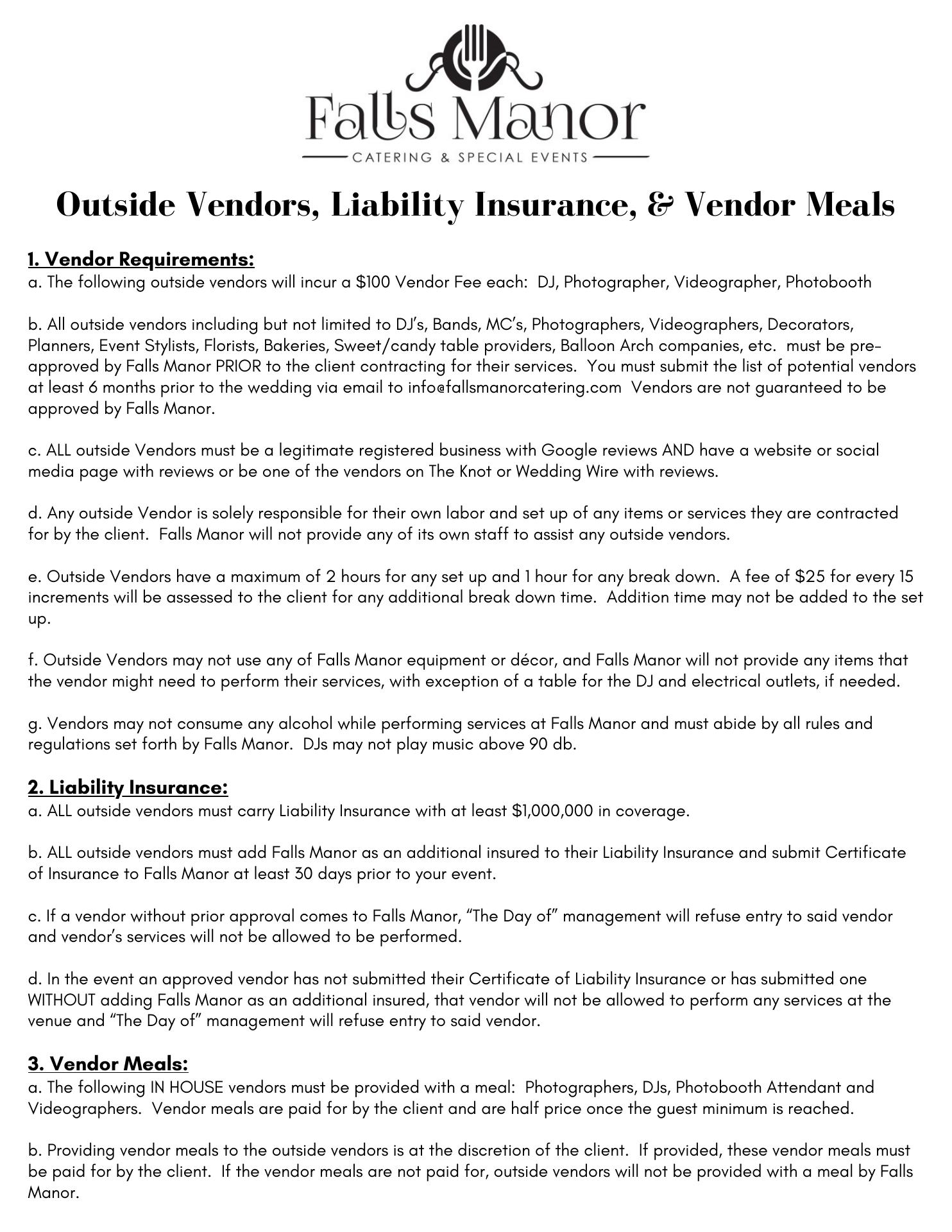 Falls Manor
CATERING & SPECIAL EVENTS

Outside Vendors, Liability Insurance, & Vendor Meals

1. Vendor Requirements:
a. The following outside vendors will incur a $100 Vendor Fee each: DJ, Photographer, Videographer, Photobooth

b. All outside vendors including but not limited to DJ's, Bands, MC's, Photographers, Videographers, Decorators, Planners, Event Stylists, Florists, Bakeries, Sweet/candy table providers, Balloon Arch companies, etc. must be pre-approved by Falls Manor PRIOR to the client contracting for their services. You must submit the list of potential vendors at least 6 months prior to the wedding via email to info@fallsmanorcatering.com Vendors are not guaranteed to be approved by Falls Manor.

c. ALL outside Vendors must be a legitimate registered business with Google reviews AND have a website or social media page with reviews or be one of the vendors on The Knot or Wedding Wire with reviews.

d. Any outside Vendor is solely responsible for their own labor and set up of any items or services they are contracted for by the client. Falls Manor will not provide any of its own staff to assist any outside vendors.

e. Outside Vendors have a maximum of 2 hours for any set up and 1 hour for any break down. A fee of $25 for every 15 increments will be assessed to the client for any additional break down time. Addition time may not be added to the set up.

f. Outside Vendors may not use any of Falls Manor equipment or décor, and Falls Manor will not provide any items that the vendor might need to perform their services, with exception of a table for the DJ and electrical outlets, if needed.

g. Vendors may not consume any alcohol while performing services at Falls Manor and must abide by all rules and regulations set forth by Falls Manor. DJs may not play music above 90 db.

2. Liability Insurance:
a. ALL outside vendors must carry Liability Insurance with at least $1,000,000 in coverage.

b. ALL outside vendors must add Falls Manor as an additional insured to their Liability Insurance and submit Certificate of Insurance to Falls Manor at least 30 days prior to your event.

c. If a vendor without prior approval comes to Falls Manor, "The Day of" management will refuse entry to said vendor and vendor's services will not be allowed to be performed.

d. In the event an approved vendor has not submitted their Certificate of Liability Insurance or has submitted one WITHOUT adding Falls Manor as an additional insured, that vendor will not be allowed to perform any services at the venue and "The Day of" management will refuse entry to said vendor.

3. Vendor Meals:
a. The following IN HOUSE vendors must be provided with a meal: Photographers, DJs, Photobooth Attendant and Videographers. Vendor meals are paid for by the client and are half price once the guest minimum is reached.

b. Providing vendor meals to the outside vendors is at the discretion of the client. If provided, these vendor meals must be paid for by the client. If the vendor meals are not paid for, outside vendors will not be provided with a meal by Falls Manor.